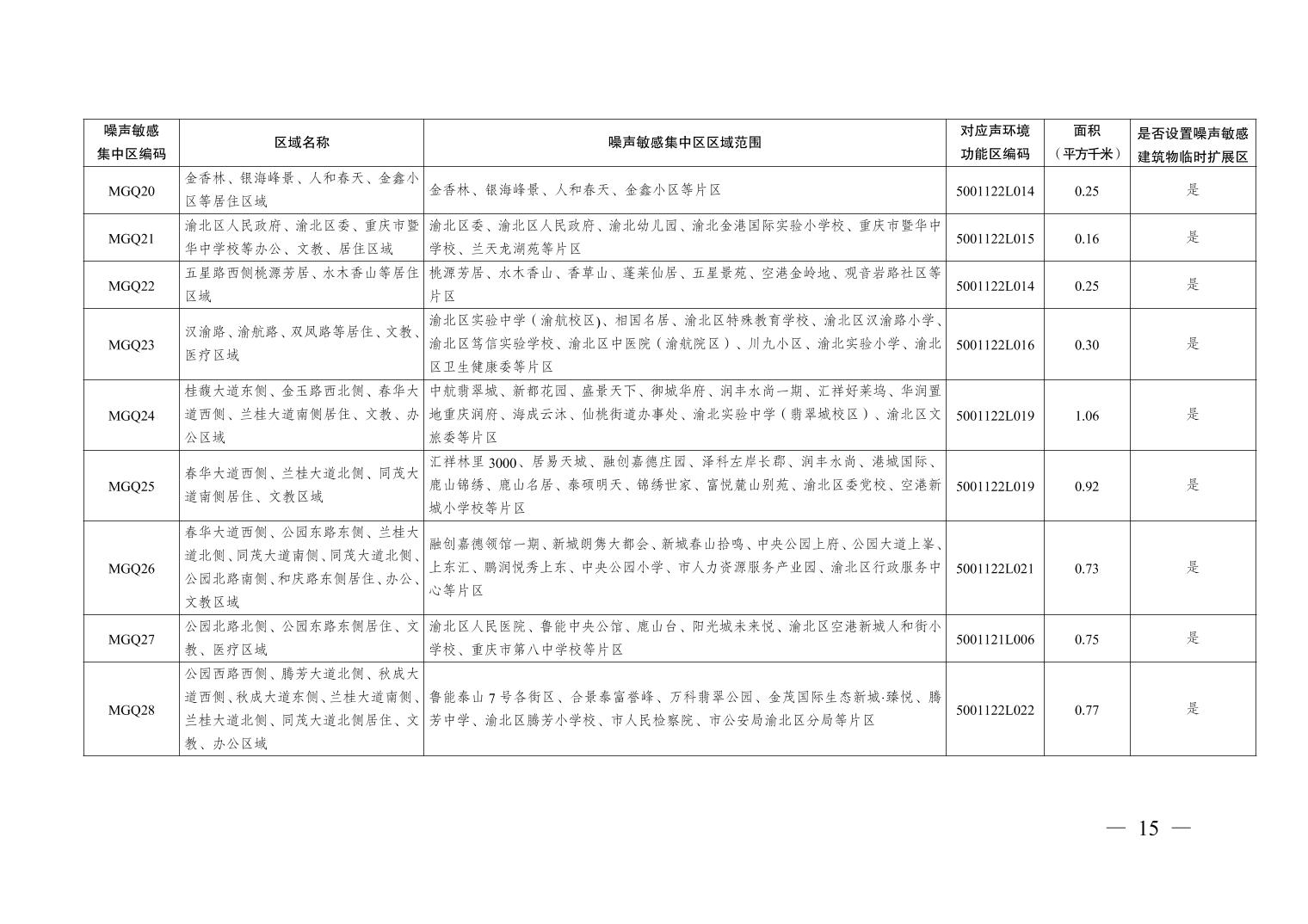 | 噪声敏感集中区编码 | 区域名称 | 噪声敏感集中区区域范围 | 对应声环境功能区编码 | 面积（平方千米） | 是否设置噪声敏感建筑物临时扩展区 |
|---|---|---|---|---|---|
| MGQ20 | 金香林、银海峰景、人和春天、金鑫小区等居住区域 | 金香林、银海峰景、人和春天、金鑫小区等片区 | 5001122L014 | 0.25 | 是 |
| MGQ21 | 渝北区人民政府、渝北区委、重庆市暨华中学校等办公、文教、居住区域 | 渝北区委、渝北区人民政府、渝北幼儿园、渝北金港国际实验小学校、重庆市暨华中学校、兰天龙湖苑等片区 | 5001122L015 | 0.16 | 是 |
| MGQ22 | 五星路西侧桃源芳居、水木香山等居住区域 | 桃源芳居、水木香山、香草山、蓬莱仙居、五星景苑、空港金岭地、观音岩路社区等片区 | 5001122L014 | 0.25 | 是 |
| MGQ23 | 汉渝路、渝航路、双凤路等居住、文教、医疗区域 | 渝北区实验中学（渝航校区)、相国名居、渝北区特殊教育学校、渝北区汉渝路小学、渝北区笃信实验学校、渝北区中医院（渝航院区）、川九小区、渝北实验小学、渝北区卫生健康委等片区 | 5001122L016 | 0.30 | 是 |
| MGQ24 | 桂馥大道东侧、金玉路西北侧、春华大道西侧、兰桂大道南侧居住、文教、办公区域 | 中航翡翠城、新都花园、盛景天下、御城华府、润丰水尚一期、汇祥好莱坞、华润置地重庆润府、海成云沐、仙桃街道办事处、渝北实验中学（翡翠城校区）、渝北区文旅委等片区 | 5001122L019 | 1.06 | 是 |
| MGQ25 | 春华大道西侧、兰桂大道北侧、同茂大道南侧居住、文教区域 | 汇祥林里3000、居易天城、融创嘉德庄园、泽科左岸长郡、润丰水尚、港城国际、鹿山锦绣、鹿山名居、泰硕明天、锦绣世家、富悦麓山别苑、渝北区委党校、空港新城小学校等片区 | 5001122L019 | 0.92 | 是 |
| MGQ26 | 春华大道西侧、公园东路东侧、兰桂大道北侧、同茂大道南侧、同茂大道北侧、公园北路南侧、和庆路东侧居住、办公、文教区域 | 融创嘉德领馆一期、新城朗隽大都会、新城春山拾鸣、中央公园上府、公园大道上峯、上东汇、鹏润悦秀上东、中央公园小学、市人力资源服务产业园、渝北区行政服务中心等片区 | 5001122L021 | 0.73 | 是 |
| MGQ27 | 公园北路北侧、公园东路东侧居住、文教、医疗区域 | 渝北区人民医院、鲁能中央公馆、鹿山台、阳光城未来悦、渝北区空港新城人和街小学校、重庆市第八中学校等片区 | 5001121L006 | 0.75 | 是 |
| MGQ28 | 公园西路西侧、腾芳大道北侧、秋成大道西侧、秋成大道东侧、兰桂大道南侧、兰桂大道北侧、同茂大道北侧居住、文教、办公区域 | 鲁能泰山7号各街区、合景泰富誉峰、万科翡翠公园、金茂国际生态新城·臻悦、腾芳中学、渝北区腾芳小学校、市人民检察院、市公安局渝北区分局等片区 | 5001122L022 | 0.77 | 是 |

— 15 —